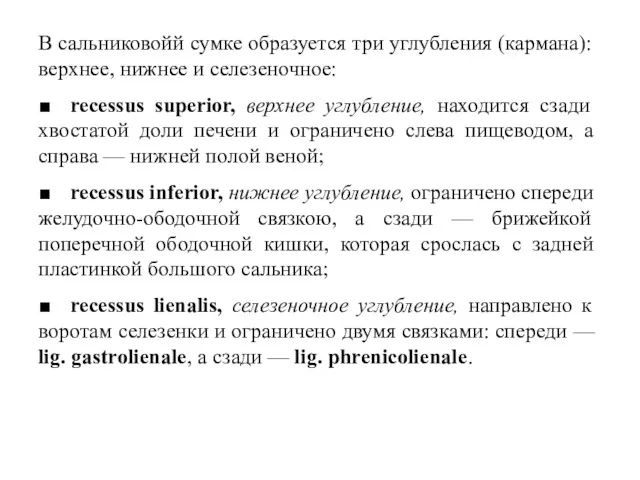 В сальниковойй сумке образуется три углубления (кармана): верхнее, нижнее и селезеночное:

■ recessus superior, верхнее углубление, находится сзади хвостатой доли печени и ограничено слева пищеводом, а справа — нижней полой веной;

■ recessus inferior, нижнее углубление, ограничено спереди желудочно-ободочной связкою, а сзади — брижейкой поперечной ободочной кишки, которая срослась с задней пластинкой большого сальника;

■ recessus lienalis, селезеночное углубление, направлено к воротам селезенки и ограничено двумя связками: спереди — lig. gastrolienale, а сзади — lig. phrenicolienale.